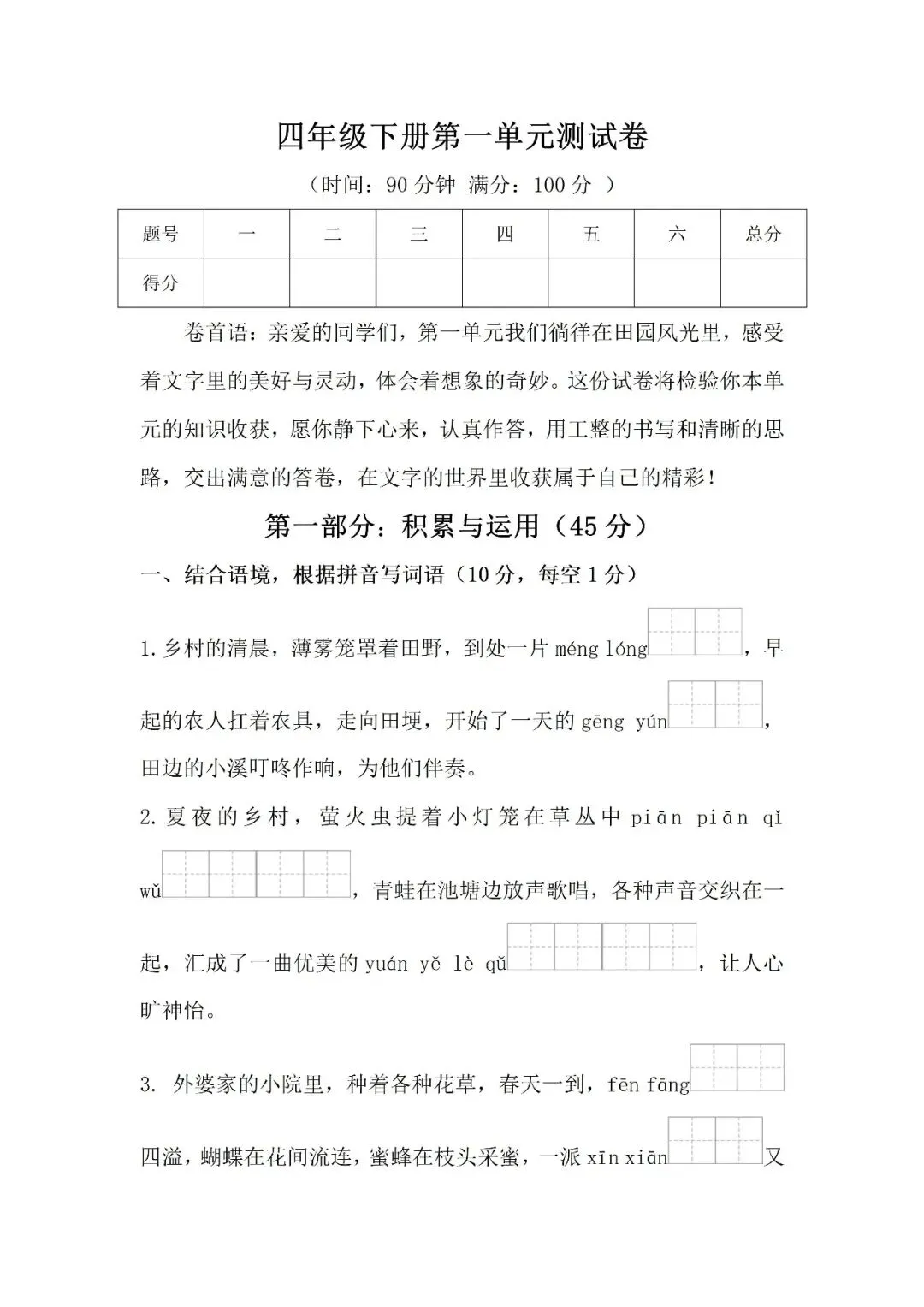 四年级下册第一单元测试卷

（时间：90 分钟 满分：100 分 ）

| 题号 | 一 | 二 | 三 | 四 | 五 | 六 | 总分 |
|---|---|---|---|---|---|---|---|
| 得分 | | | | | | | |

卷首语：亲爱的同学们，第一单元我们徜徉在田园风光里，感受着文字里的美好与灵动，体会着想象的奇妙。这份试卷将检验你本单元的知识收获，愿你静下心来，认真作答，用工整的书写和清晰的思路，交出满意的答卷，在文字的世界里收获属于自己的精彩！

第一部分：积累与运用（45 分）

一、结合语境，根据拼音写词语（10 分，每空 1 分）

1.乡村的清晨，薄雾笼罩着田野，到处一片 méng lóng ，早起的农人扛着农具，走向田埂，开始了一天的 gēng yún ，田边的小溪叮咚作响，为他们伴奏。

2.夏夜的乡村，萤火虫提着小灯笼在草丛中 piān piān qǐ wǔ ，青蛙在池塘边放声歌唱，各种声音交织在一起，汇成了一曲优美的 yuán yě lè qǔ ，让人心旷神怡。

3. 外婆家的小院里，种着各种花草，春天一到，fēn fāng 四溢，蝴蝶在花间流连，蜜蜂在枝头采蜜，一派 xīn xiān 又